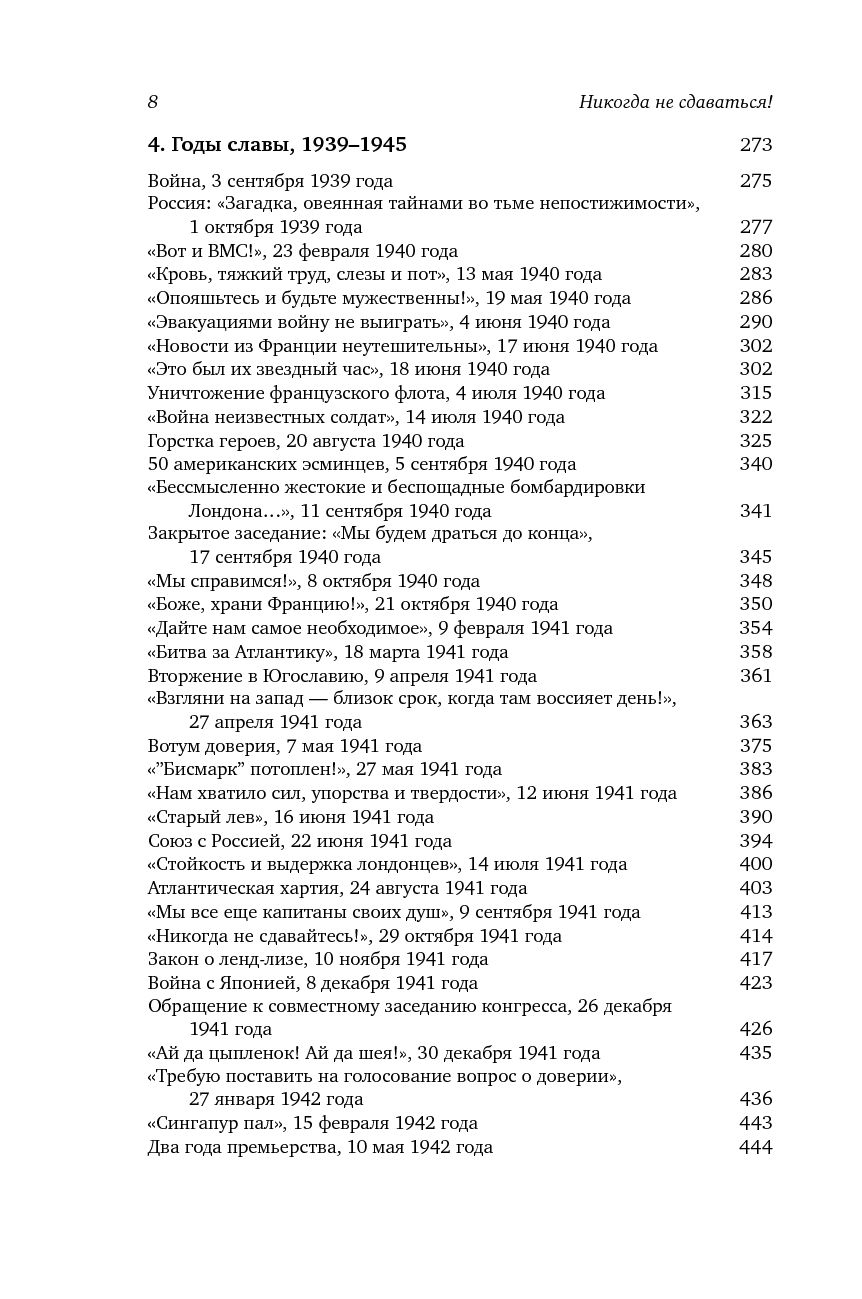 8 Никогда не сдаваться!

**4. Годы славы, 1939–1945** 273

Война, 3 сентября 1939 года 275
Россия: «Загадка, овеянная тайнами во тьме непостижимости», 1 октября 1939 года 277
«Вот и ВМС!», 23 февраля 1940 года 280
«Кровь, тяжкий труд, слезы и пот», 13 мая 1940 года 283
«Опояшьтесь и будьте мужественны!», 19 мая 1940 года 286
«Эвакуациями войну не выиграть», 4 июня 1940 года 290
«Новости из Франции неутешительны», 17 июня 1940 года 302
«Это был их звездный час», 18 июня 1940 года 302
Уничтожение французского флота, 4 июля 1940 года 315
«Война неизвестных солдат», 14 июля 1940 года 322
Горстка героев, 20 августа 1940 года 325
50 американских эсминцев, 5 сентября 1940 года 340
«Бессмысленно жестокие и беспощадные бомбардировки Лондона…», 11 сентября 1940 года 341
Закрытое заседание: «Мы будем драться до конца», 17 сентября 1940 года 345
«Мы справимся!», 8 октября 1940 года 348
«Боже, храни Францию!», 21 октября 1940 года 350
«Дайте нам самое необходимое», 9 февраля 1941 года 354
«Битва за Атлантику», 18 марта 1941 года 358
Вторжение в Югославию, 9 апреля 1941 года 361
«Взгляни на запад — близок срок, когда там воссияет день!», 27 апреля 1941 года 363
Вотум доверия, 7 мая 1941 года 375
«”Бисмарк” потоплен!», 27 мая 1941 года 383
«Нам хватило сил, упорства и твердости», 12 июня 1941 года 386
«Старый лев», 16 июня 1941 года 390
Союз с Россией, 22 июня 1941 года 394
«Стойкость и выдержка лондонцев», 14 июля 1941 года 400
Атлантическая хартия, 24 августа 1941 года 403
«Мы все еще капитаны своих душ», 9 сентября 1941 года 413
«Никогда не сдавайтесь!», 29 октября 1941 года 414
Закон о ленд-лизе, 10 ноября 1941 года 417
Война с Японией, 8 декабря 1941 года 423
Обращение к совместному заседанию конгресса, 26 декабря 1941 года 426
«Ай да цыпленок! Ай да шея!», 30 декабря 1941 года 435
«Требую поставить на голосование вопрос о доверии», 27 января 1942 года 436
«Сингапур пал», 15 февраля 1942 года 443
Два года премьерства, 10 мая 1942 года 444